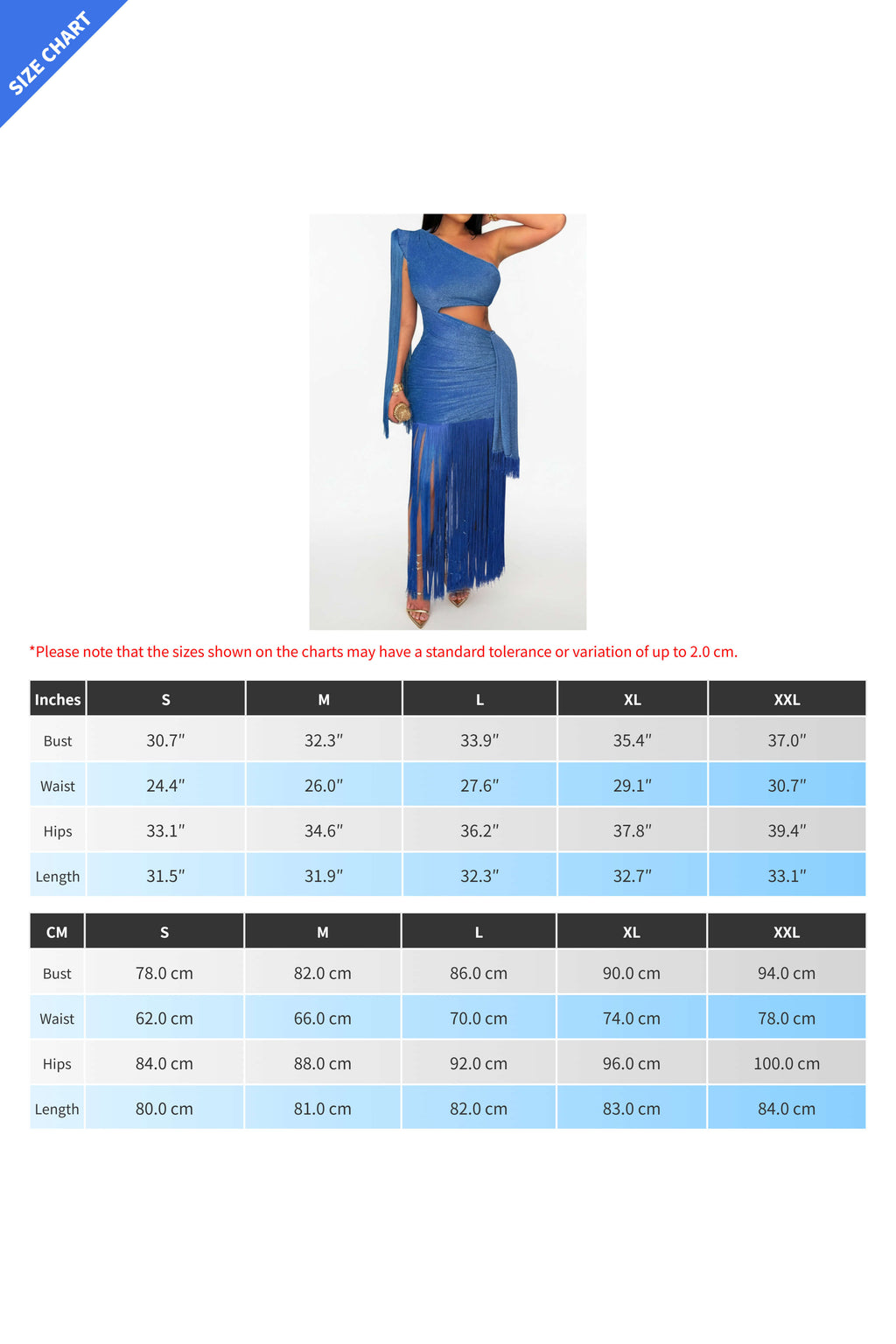 SIZE CHART

*Please note that the sizes shown on the charts may have a standard tolerance or variation of up to 2.0 cm.

| Inches | S | M | L | XL | XXL |
|---|---|---|---|---|---|
| Bust | 30.7" | 32.3" | 33.9" | 35.4" | 37.0" |
| Waist | 24.4" | 26.0" | 27.6" | 29.1" | 30.7" |
| Hips | 33.1" | 34.6" | 36.2" | 37.8" | 39.4" |
| Length | 31.5" | 31.9" | 32.3" | 32.7" | 33.1" |

| CM | S | M | L | XL | XXL |
|---|---|---|---|---|---|
| Bust | 78.0 cm | 82.0 cm | 86.0 cm | 90.0 cm | 94.0 cm |
| Waist | 62.0 cm | 66.0 cm | 70.0 cm | 74.0 cm | 78.0 cm |
| Hips | 84.0 cm | 88.0 cm | 92.0 cm | 96.0 cm | 100.0 cm |
| Length | 80.0 cm | 81.0 cm | 82.0 cm | 83.0 cm | 84.0 cm |